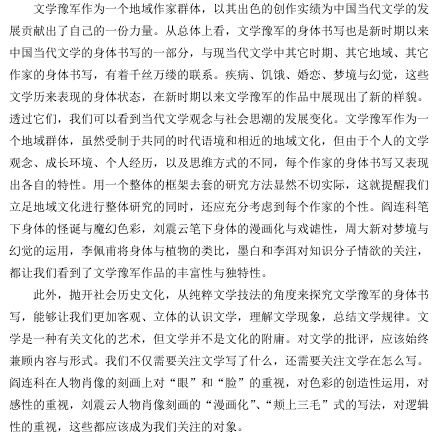 文学豫军作为一个地域作家群体，以其出色的创作实绩为中国当代文学的发展贡献出了自己的一份力量。从总体上看，文学豫军的身体书写也是新时期以来中国当代文学的身体书写的一部分，与现当代文学中其它时期、其它地域、其它作家的身体书写，有着千丝万缕的联系。疾病、饥饿、婚恋、梦境与幻觉，这些文学历来表现的身体状态，在新时期以来文学豫军的作品中展现出了新的样貌。透过它们，我们可以看到当代文学观念与社会思潮的发展变化。文学豫军作为一个地域群体，虽然受制于共同的时代语境和相近的地域文化，但由于个人的文学观念、成长环境、个人经历，以及思维方式的不同，每个作家的身体书写又表现出各自的特性。用一个整体的框架去套的研究方法显然不切实际，这就提醒我们立足地域文化进行整体研究的同时，还应充分考虑到每个作家的个性。阎连科笔下身体的怪诞与魔幻色彩，刘震云笔下身体的漫画化与戏谑性，周大新对梦境与幻觉的运用，李佩甫将身体与植物的类比，墨白和李洱对知识分子情欲的关注，都让我们看到了文学豫军作品的丰富性与独特性。

此外，抛开社会历史文化，从纯粹文学技法的角度来探究文学豫军的身体书写，能够让我们更加客观、立体的认识文学，理解文学现象，总结文学规律。文学是一种有关文化的艺术，但文学并不是文化的附庸。对文学的批评，应该始终兼顾内容与形式。我们不仅需要关注文学写了什么，还需要关注文学在怎么写。阎连科在人物肖像的刻画上对“眼”和“脸”的重视，对色彩的创造性运用，对感性的重视，刘震云人物肖像刻画的“漫画化”、“颊上三毛”式的写法，对逻辑性的重视，这些都应该成为我们关注的对象。